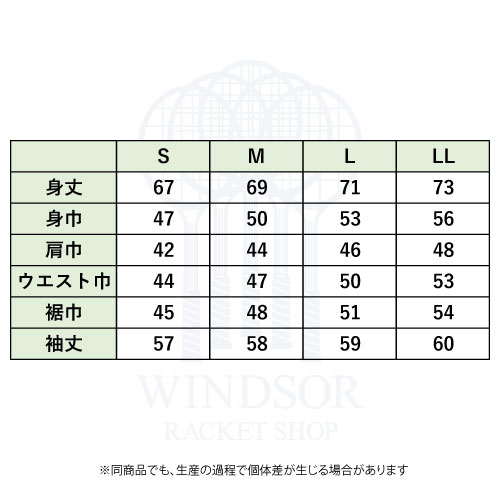 |  | S | M | L | LL |
|---|---|---|---|---|
| 身丈 | 67 | 69 | 71 | 73 |
| 身巾 | 47 | 50 | 53 | 56 |
| 肩巾 | 42 | 44 | 46 | 48 |
| ウエスト巾 | 44 | 47 | 50 | 53 |
| 裾巾 | 45 | 48 | 51 | 54 |
| 袖丈 | 57 | 58 | 59 | 60 |

WINDSOR
RACKET SHOP

※同商品でも、生産の過程で個体差が生じる場合があります